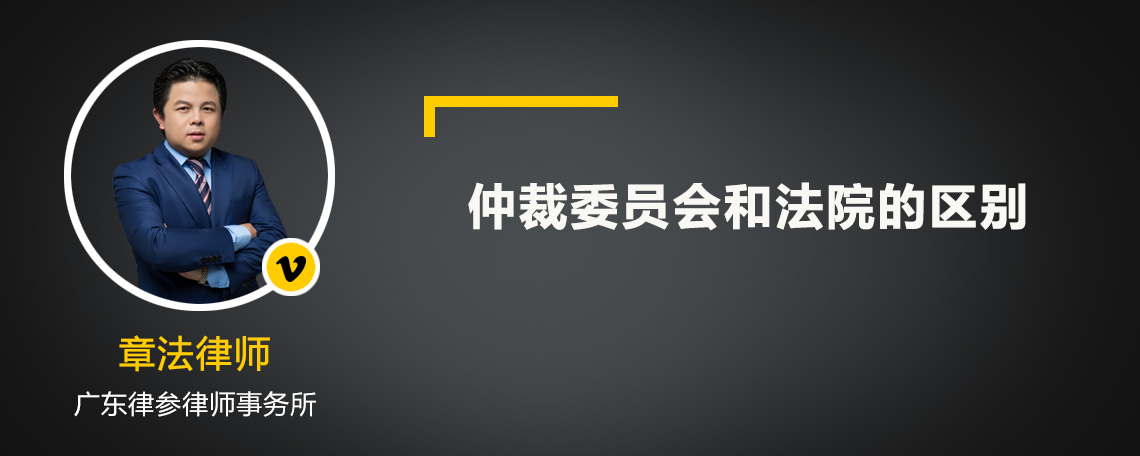 v

章法律师

广东律参律师事务所

仲裁委员会和法院的区别